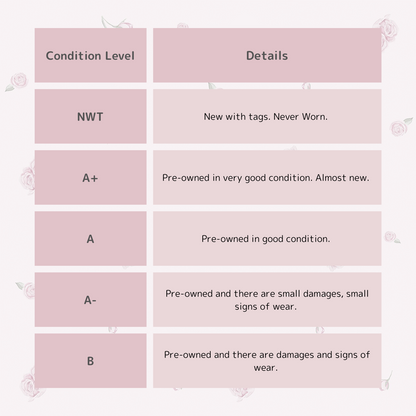 | Condition Level | Details |
|---|---|
| NWT | New with tags. Never Worn. |
| A+ | Pre-owned in very good condition. Almost new. |
| A | Pre-owned in good condition. |
| A- | Pre-owned and there are small damages, small signs of wear. |
| B | Pre-owned and there are damages and signs of wear. |